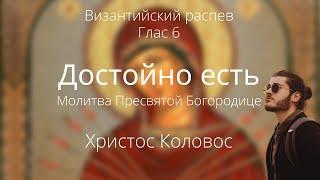 Византийский распев
Глас 6

Достойно есть

Молитва Пресвятой Богородице

Христос Коловос